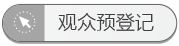 观众预登记